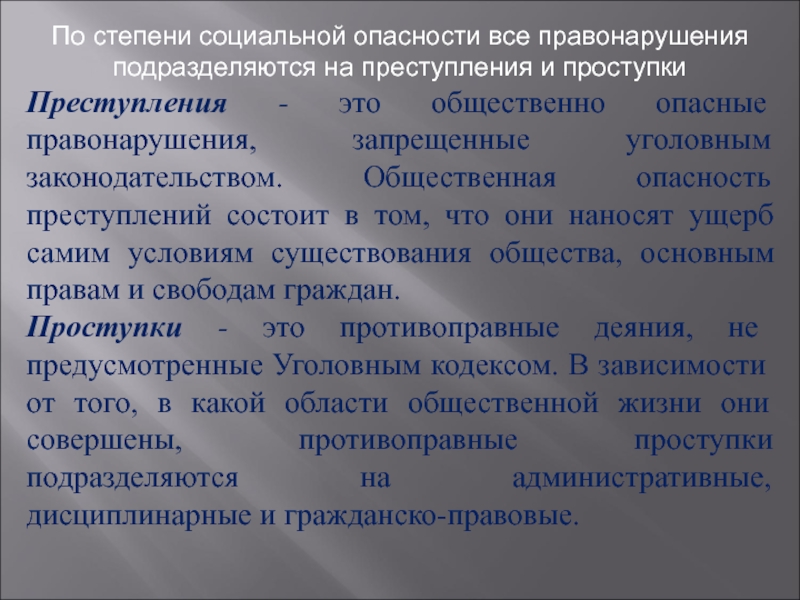 По степени социальной опасности все правонарушения подразделяются на преступления и проступки

Преступления - это общественно опасные правонарушения, запрещенные уголовным законодательством. Общественная опасность преступлений состоит в том, что они наносят ущерб самим условиям существования общества, основным правам и свободам граждан.

Проступки - это противоправные деяния, не предусмотренные Уголовным кодексом. В зависимости от того, в какой области общественной жизни они совершены, противоправные проступки подразделяются на административные, дисциплинарные и гражданско-правовые.